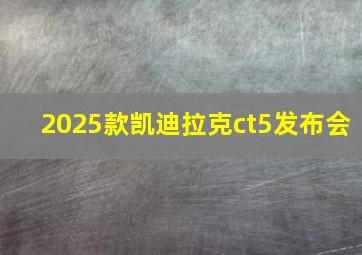 2025款凯迪拉克ct5发布会